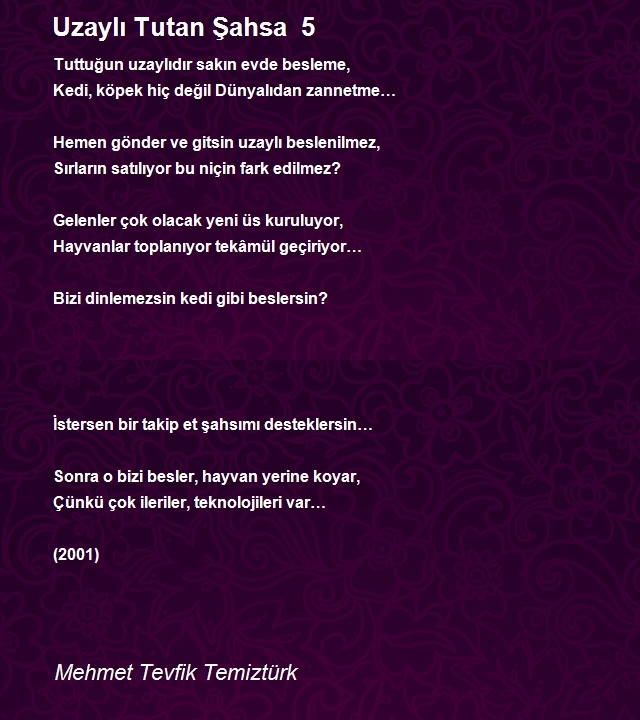 Uzaylı Tutan Şahsa 5

Tuttuğun uzaylıdır sakın evde besleme,
Kedi, köpek hiç değil Dünyalıdan zannetme…

Hemen gönder ve gitsin uzaylı beslenilmez,
Sırların satılıyor bu niçin fark edilmez?

Gelenler çok olacak yeni üs kuruluyor,
Hayvanlar toplanıyor tekâmül geçiriyor…

Bizi dinlemezsin kedi gibi beslersin?

İstersen bir takip et şahsımı desteklersin…

Sonra o bizi besler, hayvan yerine koyar,
Çünkü çok ileriler, teknolojileri var…

(2001)

Mehmet Tevfik Temiztürk